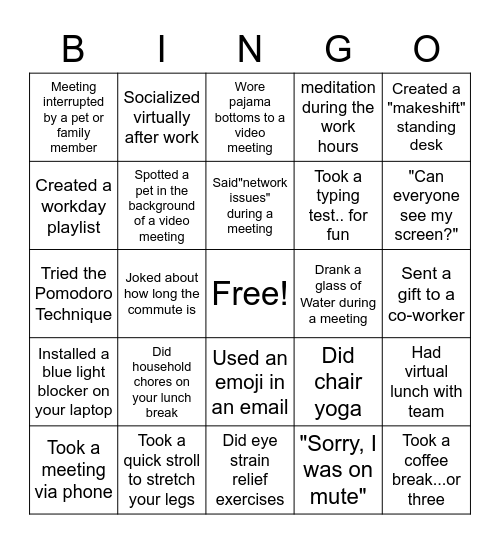 | B | I | N | G | O |
|---|---|---|---|---|
| Meeting interrupted by a pet or family member | Socialized virtually after work | Wore pajama bottoms to a video meeting | meditation during the work hours | Created a "makeshift" standing desk |
| Created a workday playlist | Spotted a pet in the background of a video meeting | Said"network issues" during a meeting | Took a typing test.. for fun | "Can everyone see my screen?" |
| Tried the Pomodoro Technique | Joked about how long the commute is | Free! | Drank a glass of Water during a meeting | Sent a gift to a co-worker |
| Installed a blue light blocker on your laptop | Did household chores on your lunch break | Used an emoji in an email | Did chair yoga | Had virtual lunch with team |
| Took a meeting via phone | Took a quick stroll to stretch your legs | Did eye strain relief exercises | "Sorry, I was on mute" | Took a coffee break...or three |